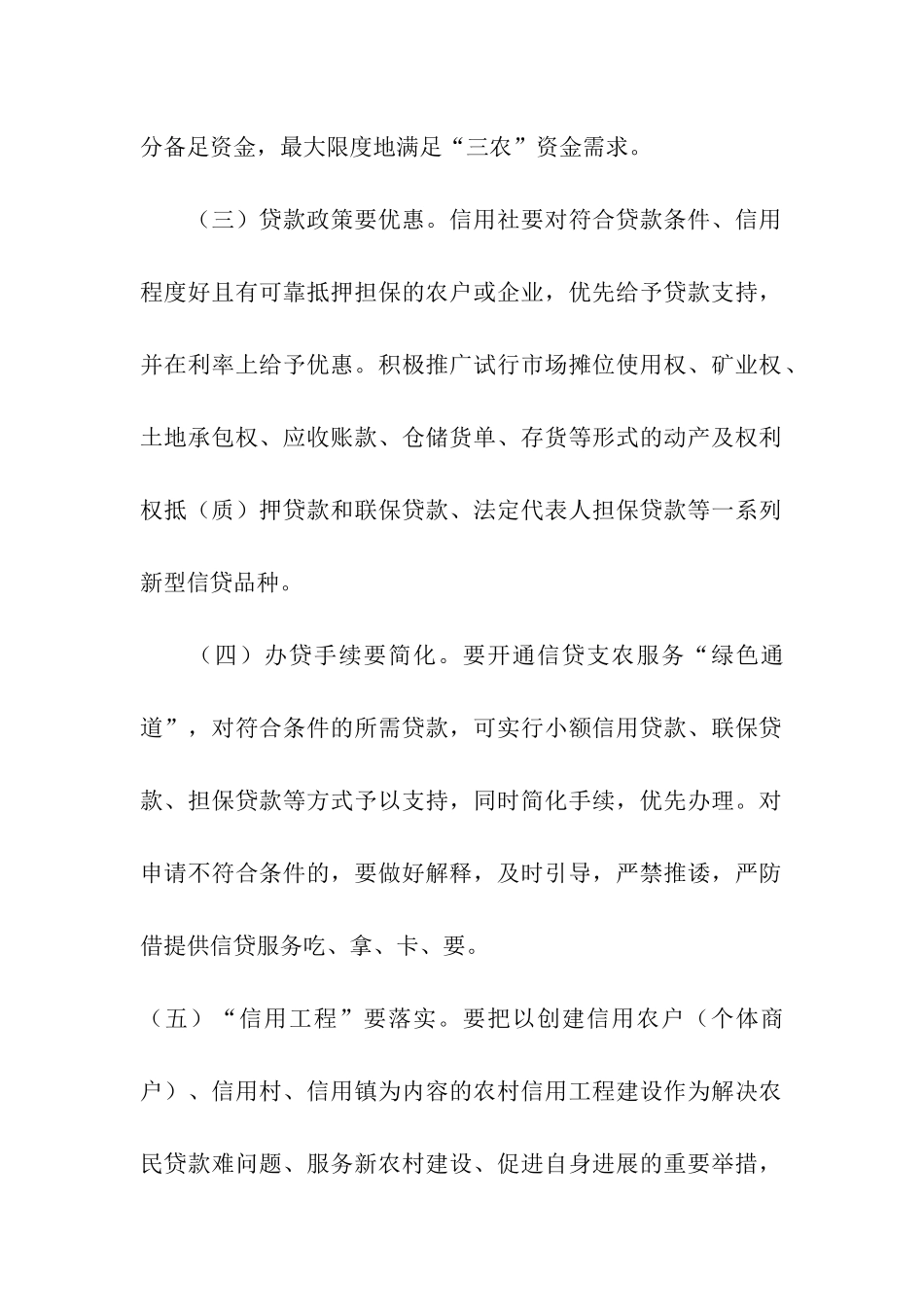 分备足资金，最大限度地满足“三农”资金需求。

（三）贷款政策要优惠。信用社要对符合贷款条件、信用程度好且有可靠抵押担保的农户或企业，优先给予贷款支持，并在利率上给予优惠。积极推广试行市场摊位使用权、矿业权、土地承包权、应收账款、仓储货单、存货等形式的动产及权利权抵（质）押贷款和联保贷款、法定代表人担保贷款等一系列新型信贷品种。

（四）办贷手续要简化。要开通信贷支农服务“绿色通道”，对符合条件的所需贷款，可实行小额信用贷款、联保贷款、担保贷款等方式予以支持，同时简化手续，优先办理。对申请不符合条件的，要做好解释，及时引导，严禁推诿，严防借提供信贷服务吃、拿、卡、要。

（五）“信用工程”要落实。要把以创建信用农户（个体商户）、信用村、信用镇为内容的农村信用工程建设作为解决农民贷款难问题、服务新农村建设、促进自身进展的重要举措，